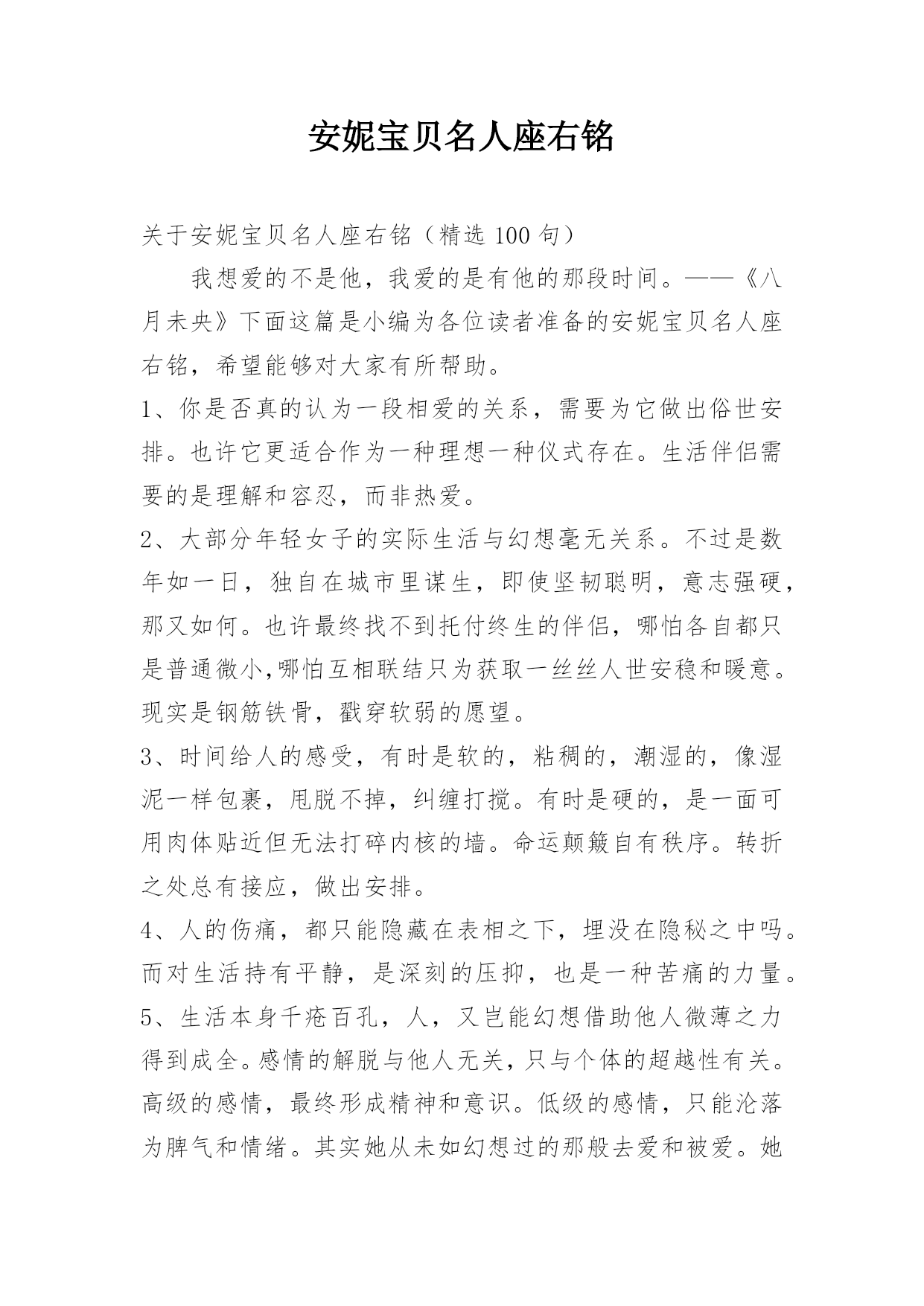 安妮宝贝名人座右铭

关于安妮宝贝名人座右铭（精选 100 句）

我想爱的不是他，我爱的是有他的那段时间。——《八月未央》下面这篇是小编为各位读者准备的安妮宝贝名人座右铭，希望能够对大家有所帮助。

1、你是否真的认为一段相爱的关系，需要为它做出俗世安排。也许它更适合作为一种理想一种仪式存在。生活伴侣需要的是理解和容忍，而非热爱。

2、大部分年轻女子的实际生活与幻想毫无关系。不过是数年如一日，独自在城市里谋生，即使坚韧聪明，意志强硬，那又如何。也许最终找不到托付终生的伴侣，哪怕各自都只是普通微小,哪怕互相联结只为获取一丝丝人世安稳和暖意。现实是钢筋铁骨，戳穿软弱的愿望。

3、时间给人的感受，有时是软的，粘稠的，潮湿的，像湿泥一样包裹，甩脱不掉，纠缠打搅。有时是硬的，是一面可用肉体贴近但无法打碎内核的墙。命运颠簸自有秩序。转折之处总有接应，做出安排。

4、人的伤痛，都只能隐藏在表相之下，埋没在隐秘之中吗。而对生活持有平静，是深刻的压抑，也是一种苦痛的力量。

5、生活本身千疮百孔，人，又岂能幻想借助他人微薄之力得到成全。感情的解脱与他人无关，只与个体的超越性有关。高级的感情，最终形成精神和意识。低级的感情，只能沦落为脾气和情绪。其实她从未如幻想过的那般去爱和被爱。她